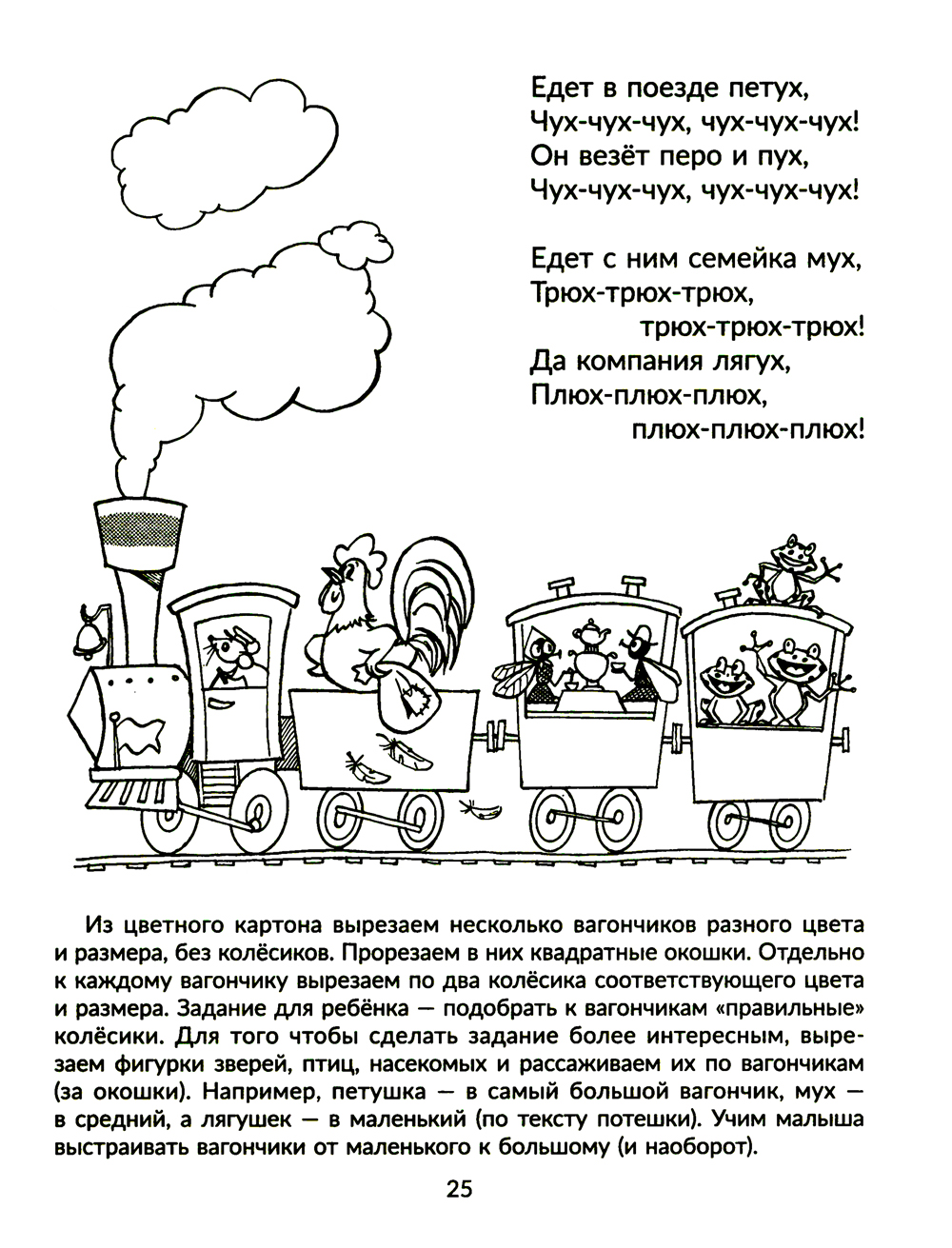 Едет в поезде петух,
Чух-чух-чух, чух-чух-чух!
Он везёт перо и пух,
Чух-чух-чух, чух-чух-чух!

Едет с ним семейка мух,
Трюх-трюх-трюх,
трюх-трюх-трюх!
Да компания лягух,
Плюх-плюх-плюх,
плюх-плюх-плюх!

Из цветного картона вырезаем несколько вагончиков разного цвета и размера, без колёсиков. Прорезаем в них квадратные окошки. Отдельно к каждому вагончику вырезаем по два колёсика соответствующего цвета и размера. Задание для ребёнка — подобрать к вагончикам «правильные» колёсики. Для того чтобы сделать задание более интересным, вырезаем фигурки зверей, птиц, насекомых и рассаживаем их по вагончикам (за окошки). Например, петушка — в самый большой вагончик, мух — в средний, а лягушек — в маленький (по тексту потешки). Учим малыша выстраивать вагончики от маленького к большому (и наоборот).

25